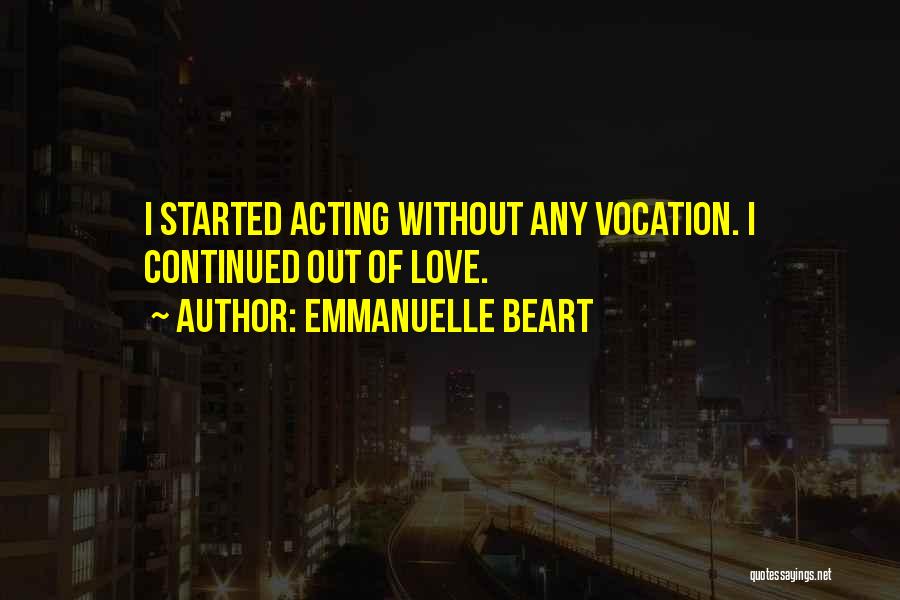 I STARTED ACTING WITHOUT ANY VOCATION. I CONTINUED OUT OF LOVE.

~ AUTHOR: EMMANUELLE BEART

quotessayings.net